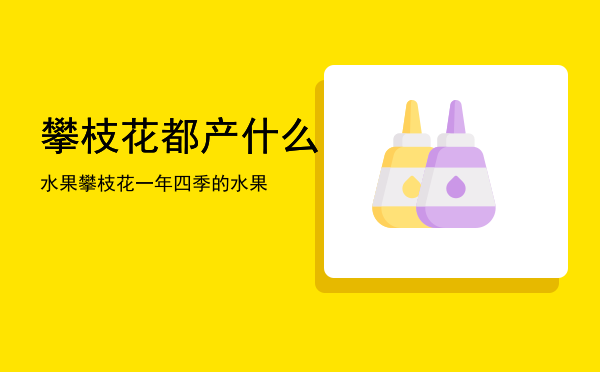 攀枝花都产什么

水果攀枝花一年四季的水果